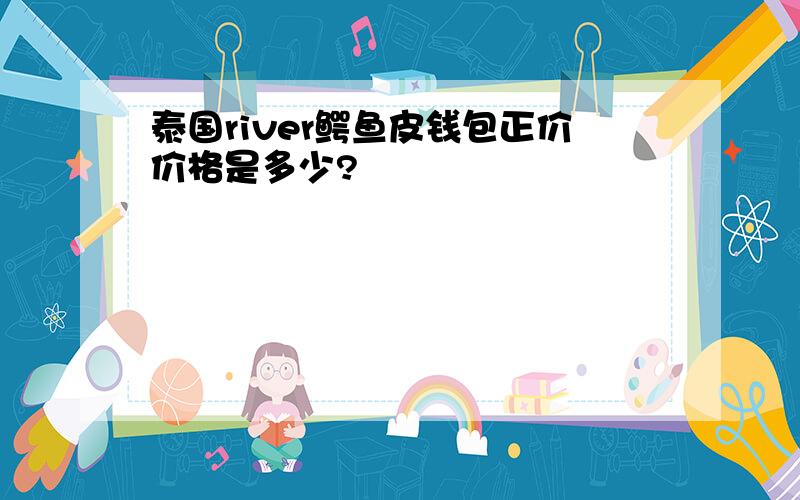 泰国river鳄鱼皮钱包正价价格是多少?